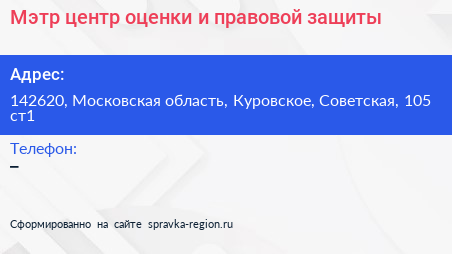 Мэтр центр оценки и правовой защиты

Адрес:

142620, Московская область, Куровское, Советская, 105 ст1

Телефон:

–

Сформированно на сайте spravka-region.ru